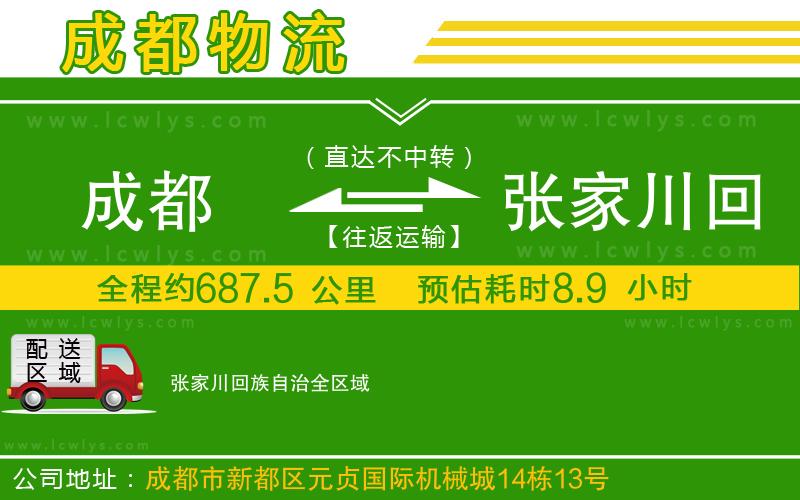 成都物流

www.lcwlys.com www.lcwlys.com

（直达不中转）

成都 张家川回

【往返运输】

www.lcwlys.com www.lcwlys.com

全程约687.5 公里 预估耗时8.9 小时

www.lcwlys.com www.lcwlys.com

配送区域

张家川回族自治全区域

www.lcwlys.com

公司地址：成都市新都区元贞国际机械城14栋13号